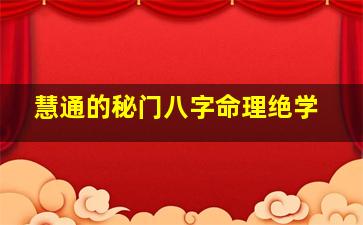 慧通的秘门八字命理绝学